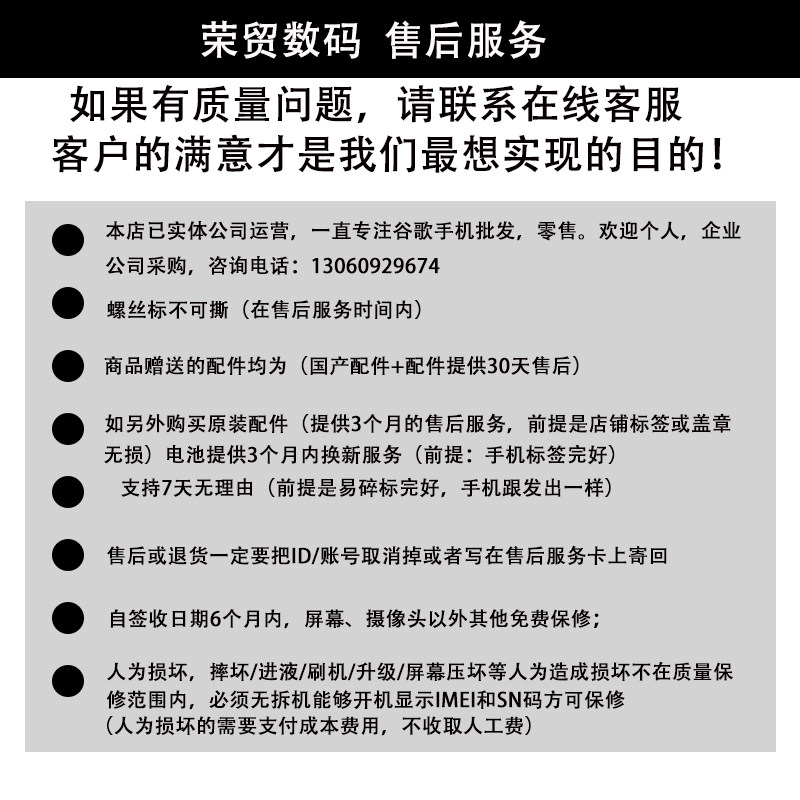 荣贸数码 售后服务

如果有质量问题，请联系在线客服
客户的满意才是我们最想实现的目的！

本店已实体公司运营，一直专注谷歌手机批发，零售。欢迎个人，企业公司采购，咨询电话：13060929674

螺丝标不可撕（在售后服务时间内）

商品赠送的配件均为（国产配件+配件提供30天售后）

如另外购买原装配件（提供3个月的售后服务，前提是店铺标签或盖章无损）电池提供3个月内换新服务（前提：手机标签完好）

支持7天无理由（前提是易碎标完好，手机跟发出一样）

售后或退货一定要把ID/账号取消掉或者写在售后服务卡上寄回

自签收日期6个月内，屏幕、摄像头以外其他免费保修；

人为损坏，摔坏/进液/刷机/升级/屏幕压坏等人为造成损坏不在质量保修范围内，必须无拆机能够开机显示IMEI和SN码方可保修
（人为损坏的需要支付成本费用，不收取人工费）